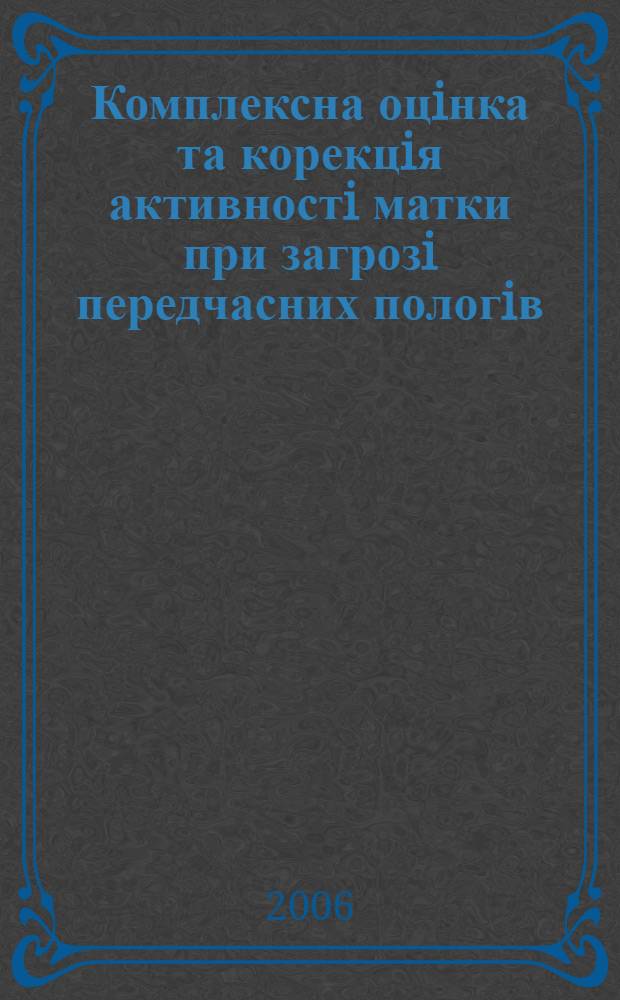 Комплексна оцінка та корекція активності матки при загрозі передчасних пологів

2006